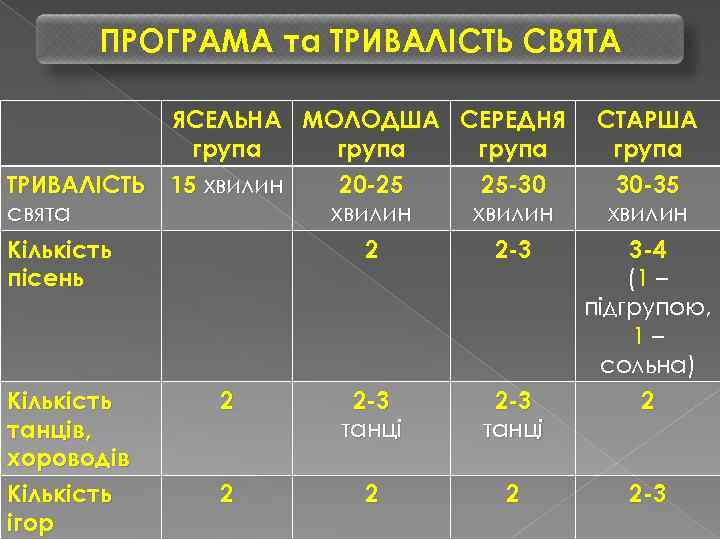 ПРОГРАМА та ТРИВАЛІСТЬ СВЯТА

| | ЯСЕЛЬНА група | МОЛОДША група | СЕРЕДНЯ група | СТАРША група |
|---|---|---|---|---|
| ТРИВАЛІСТЬ свята | 15 хвилин | 20-25 хвилин | 25-30 хвилин | 30-35 хвилин |
| Кількість пісень | | 2 | 2-3 | 3-4 (1 – підгрупою, 1 – сольна) |
| Кількість танців, хороводів | 2 | 2-3 танці | 2-3 танці | 2 |
| Кількість ігор | 2 | 2 | 2 | 2-3 |